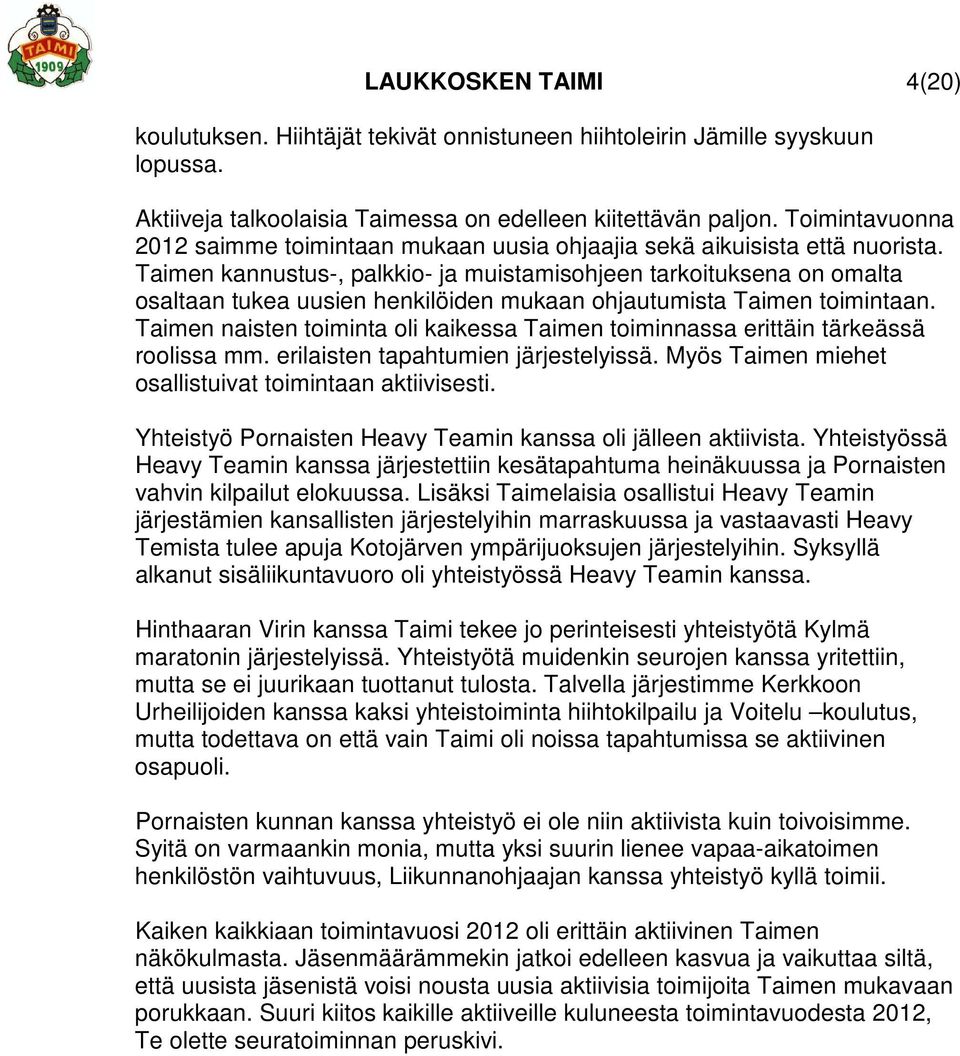 TAIMI
1909

LAUKKOSKEN TAIMI 4(20)

koulutuksen. Hiihtäjät tekivät onnistuneen hiihtoleirin Jämille syyskuun lopussa.

Aktiiveja talkoolaisia Taimessa on edelleen kiitettävän paljon. Toimintavuonna 2012 saimme toimintaan mukaan uusia ohjaajia sekä aikuisista että nuorista. Taimen kannustus-, palkkio- ja muistamisohjeen tarkoituksena on omalta osaltaan tukea uusien henkilöiden mukaan ohjautumista Taimen toimintaan. Taimen naisten toiminta oli kaikessa Taimen toiminnassa erittäin tärkeässä roolissa mm. erilaisten tapahtumien järjestelyissä. Myös Taimen miehet osallistuivat toimintaan aktiivisesti.

Yhteistyö Pornaisten Heavy Teamin kanssa oli jälleen aktiivista. Yhteistyössä Heavy Teamin kanssa järjestettiin kesätapahtuma heinäkuussa ja Pornaisten vahvin kilpailut elokuussa. Lisäksi Taimelaisia osallistui Heavy Teamin järjestämien kansallisten järjestelyihin marraskuussa ja vastaavasti Heavy Temista tulee apuja Kotojärven ympärijuoksujen järjestelyihin. Syksyllä alkanut sisäliikuntavuoro oli yhteistyössä Heavy Teamin kanssa.

Hinthaaran Virin kanssa Taimi tekee jo perinteisesti yhteistyötä Kylmä maratonin järjestelyissä. Yhteistyötä muidenkin seurojen kanssa yritettiin, mutta se ei juurikaan tuottanut tulosta. Talvella järjestimme Kerkkoon Urheilijoiden kanssa kaksi yhteistoiminta hiihtokilpailu ja Voitelu –koulutus, mutta todettava on että vain Taimi oli noissa tapahtumissa se aktiivinen osapuoli.

Pornaisten kunnan kanssa yhteistyö ei ole niin aktiivista kuin toivoisimme. Syitä on varmaankin monia, mutta yksi suurin lienee vapaa-aikatoimen henkilöstön vaihtuvuus, Liikunnanohjaajan kanssa yhteistyö kyllä toimii.

Kaiken kaikkiaan toimintavuosi 2012 oli erittäin aktiivinen Taimen näkökulmasta. Jäsenmäärämmekin jatkoi edelleen kasvua ja vaikuttaa siltä, että uusista jäsenistä voisi nousta uusia aktiivisia toimijoita Taimen mukavaan porukkaan. Suuri kiitos kaikille aktiiveille kuluneesta toimintavuodesta 2012, Te olette seuratoiminnan peruskivi.